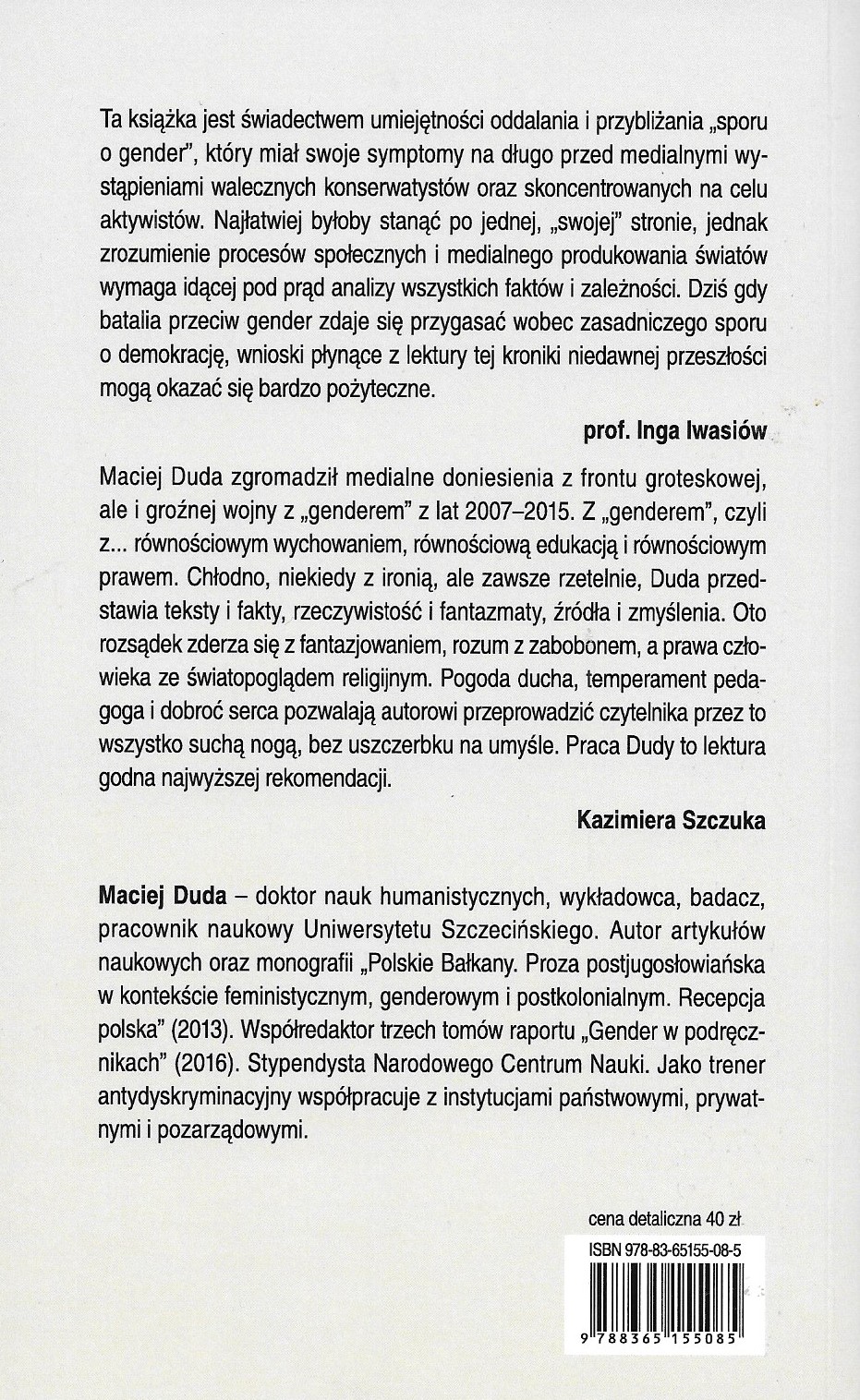 Ta książka jest świadectwem umiejętności oddalania i przybliżania „sporu o gender", który miał swoje symptomy na długo przed medialnymi wystąpieniami walecznych konserwatystów oraz skoncentrowanych na celu aktywistów. Najłatwiej byłoby stanąć po jednej, „swojej" stronie, jednak zrozumienie procesów społecznych i medialnego produkowania światów wymaga idącej pod prąd analizy wszystkich faktów i zależności. Dziś gdy batalia przeciw gender zdaje się przygasać wobec zasadniczego sporu o demokrację, wnioski płynące z lektury tej kroniki niedawnej przeszłości mogą okazać się bardzo pożyteczne.

prof. Inga Iwasiów

Maciej Duda zgromadził medialne doniesienia z frontu groteskowej, ale i groźnej wojny z „genderem" z lat 2007–2015. Z „genderem", czyli z... równościowym wychowaniem, równościową edukacją i równościowym prawem. Chłodno, niekiedy z ironią, ale zawsze rzetelnie, Duda przedstawia teksty i fakty, rzeczywistość i fantazmaty, źródła i zmyślenia. Oto rozsądek zderza się z fantazjowaniem, rozum z zabobonem, a prawa człowieka ze światopoglądem religijnym. Pogoda ducha, temperament pedagoga i dobroć serca pozwalają autorowi przeprowadzić czytelnika przez to wszystko suchą nogą, bez uszczerbku na umyśle. Praca Dudy to lektura godna najwyższej rekomendacji.

Kazimiera Szczuka

Maciej Duda – doktor nauk humanistycznych, wykładowca, badacz, pracownik naukowy Uniwersytetu Szczecińskiego. Autor artykułów naukowych oraz monografii „Polskie Bałkany. Proza postjugosłowiańska w kontekście feministycznym, genderowym i postkolonialnym. Recepcja polska" (2013). Współredaktor trzech tomów raportu „Gender w podręcznikach" (2016). Stypendysta Narodowego Centrum Nauki. Jako trener antydyskryminacyjny współpracuje z instytucjami państwowymi, prywatnymi i pozarządowymi.

cena detaliczna 40 zł

ISBN 978-83-65155-08-5

9 788365 155085